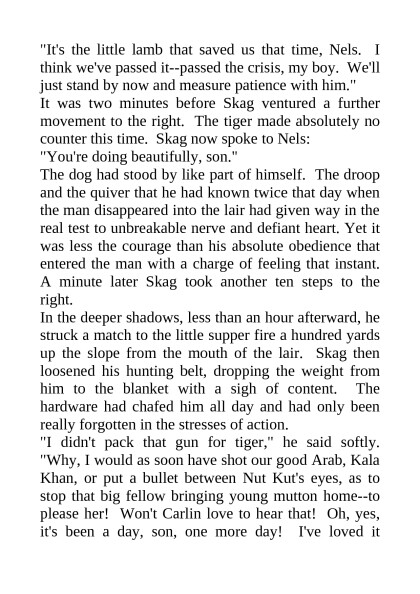 "It's the little lamb that saved us that time, Nels. I think we've passed it--passed the crisis, my boy. We'll just stand by now and measure patience with him."
It was two minutes before Skag ventured a further movement to the right. The tiger made absolutely no counter this time. Skag now spoke to Nels:
"You're doing beautifully, son."
The dog had stood by like part of himself. The droop and the quiver that he had known twice that day when the man disappeared into the lair had given way in the real test to unbreakable nerve and defiant heart. Yet it was less the courage than his absolute obedience that entered the man with a charge of feeling that instant. A minute later Skag took another ten steps to the right.
In the deeper shadows, less than an hour afterward, he struck a match to the little supper fire a hundred yards up the slope from the mouth of the lair. Skag then loosened his hunting belt, dropping the weight from him to the blanket with a sigh of content. The hardware had chafed him all day and had only been really forgotten in the stresses of action.
"I didn't pack that gun for tiger," he said softly. "Why, I would as soon have shot our good Arab, Kala Khan, or put a bullet between Nut Kut's eyes, as to stop that big fellow bringing young mutton home--to please her! Won't Carlin love to hear that! Oh, yes, it's been a day, son, one more day! I've loved it